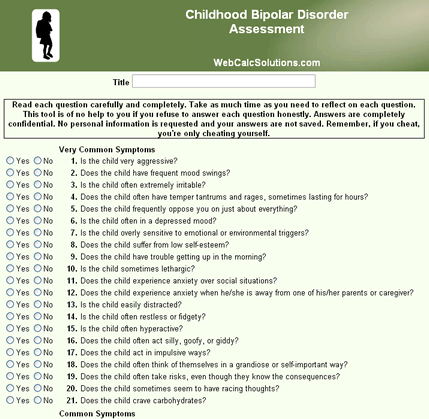 Childhood Bipolar Disorder Assessment

WebCalcSolutions.com

Title

Read each question carefully and completely. Take as much time as you need to reflect on each question. This tool is of no help to you if you refuse to answer each question honestly. Answers are completely confidential. No personal information is requested and your answers are not saved. Remember, if you cheat, you're only cheating yourself.

Very Common Symptoms

Yes No 1. Is the child very aggressive?
Yes No 2. Does the child have frequent mood swings?
Yes No 3. Is the child often extremely irritable?
Yes No 4. Does the child often have temper tantrums and rages, sometimes lasting for hours?
Yes No 5. Does the child frequently oppose you on just about everything?
Yes No 6. Is the child often in a depressed mood?
Yes No 7. Is the child overly sensitive to emotional or environmental triggers?
Yes No 8. Does the child suffer from low self-esteem?
Yes No 9. Does the child have trouble getting up in the morning?
Yes No 10. Is the child sometimes lethargic?
Yes No 11. Does the child experience anxiety over social situations?
Yes No 12. Does the child experience anxiety when he/she is away from one of his/her parents or caregiver?
Yes No 13. Is the child easily distracted?
Yes No 14. Is the child often restless or fidgety?
Yes No 15. Is the child often hyperactive?
Yes No 16. Does the child often act silly, goofy, or giddy?
Yes No 17. Does the child act in impulsive ways?
Yes No 18. Does the child often think of themselves in a grandiose or self-important way?
Yes No 19. Does the child often take risks, even though they know the consequences?
Yes No 20. Does the child sometimes seem to have racing thoughts?
Yes No 21. Does the child crave carbohydrates?

Common Symptoms